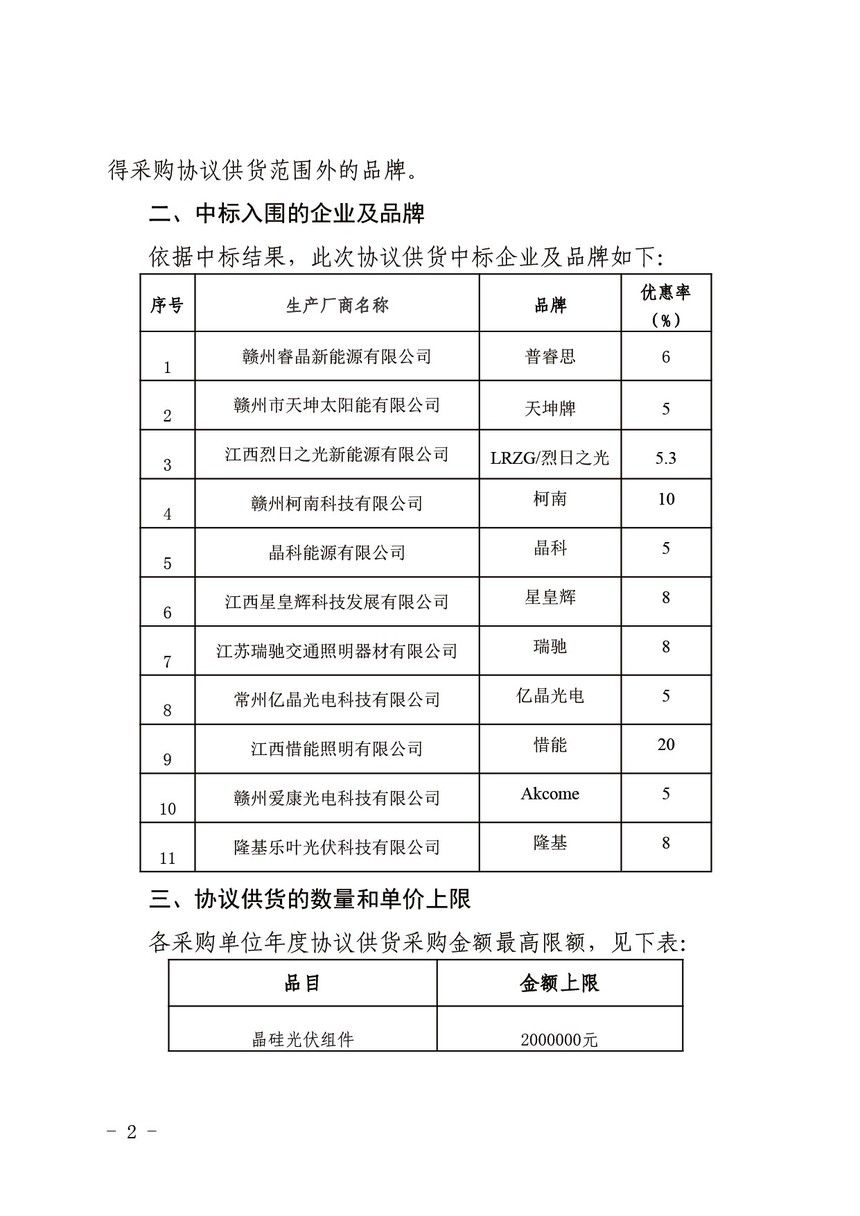 得采购协议供货范围外的品牌。

二、中标入围的企业及品牌

依据中标结果，此次协议供货中标企业及品牌如下：

| 序号 | 生产厂商名称 | 品牌 | 优惠率（%） |
|---|---|---|---|
| 1 | 赣州睿晶新能源有限公司 | 普睿思 | 6 |
| 2 | 赣州市天坤太阳能有限公司 | 天坤牌 | 5 |
| 3 | 江西烈日之光新能源有限公司 | LRZG/烈日之光 | 5.3 |
| 4 | 赣州柯南科技有限公司 | 柯南 | 10 |
| 5 | 晶科能源有限公司 | 晶科 | 5 |
| 6 | 江西星皇辉科技发展有限公司 | 星皇辉 | 8 |
| 7 | 江苏瑞驰交通照明器材有限公司 | 瑞驰 | 8 |
| 8 | 常州亿晶光电科技有限公司 | 亿晶光电 | 5 |
| 9 | 江西惜能照明有限公司 | 惜能 | 20 |
| 10 | 赣州爱康光电科技有限公司 | Akcome | 5 |
| 11 | 隆基乐叶光伏科技有限公司 | 隆基 | 8 |

三、协议供货的数量和单价上限

各采购单位年度协议供货采购金额最高限额，见下表：

| 品目 | 金额上限 |
|---|---|
| 晶硅光伏组件 | 2000000元 |

－ 2 －